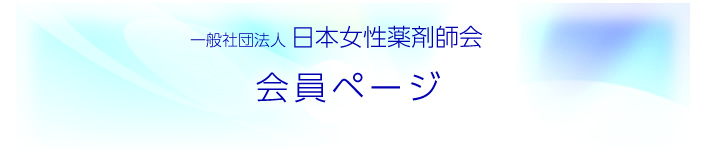 一般社団法人 日本女性薬剤師会

会員ページ